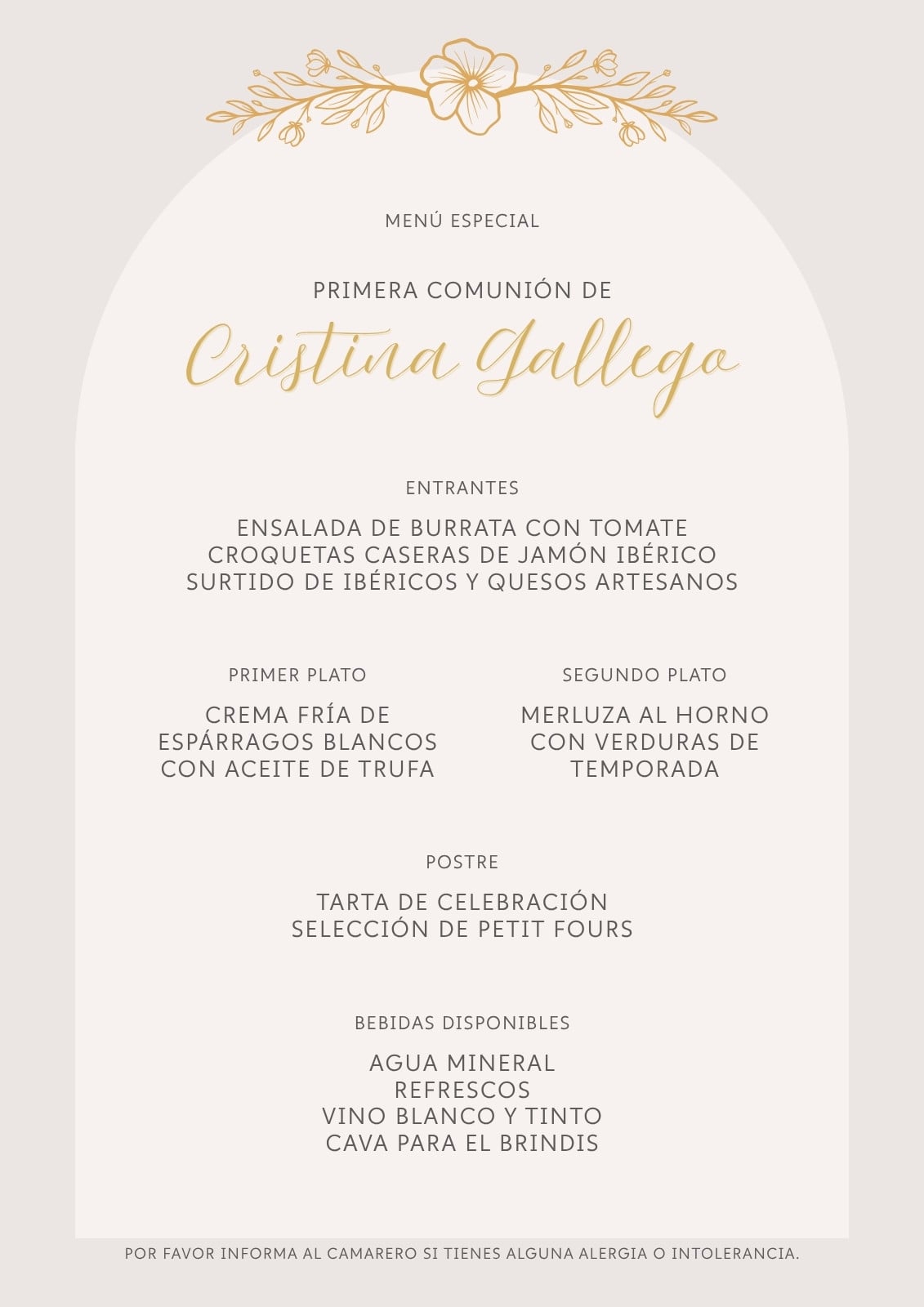 MENÚ ESPECIAL

PRIMERA COMUNIÓN DE

Cristina Gallego

ENTRANTES

ENSALADA DE BURRATA CON TOMATE
CROQUETAS CASERAS DE JAMÓN IBÉRICO
SURTIDO DE IBÉRICOS Y QUESOS ARTESANOS

PRIMER PLATO

CREMA FRÍA DE ESPÁRRAGOS BLANCOS CON ACEITE DE TRUFA

SEGUNDO PLATO

MERLUZA AL HORNO CON VERDURAS DE TEMPORADA

POSTRE

TARTA DE CELEBRACIÓN
SELECCIÓN DE PETIT FOURS

BEBIDAS DISPONIBLES

AGUA MINERAL
REFRESCOS
VINO BLANCO Y TINTO
CAVA PARA EL BRINDIS

POR FAVOR INFORMA AL CAMARERO SI TIENES ALGUNA ALERGIA O INTOLERANCIA.